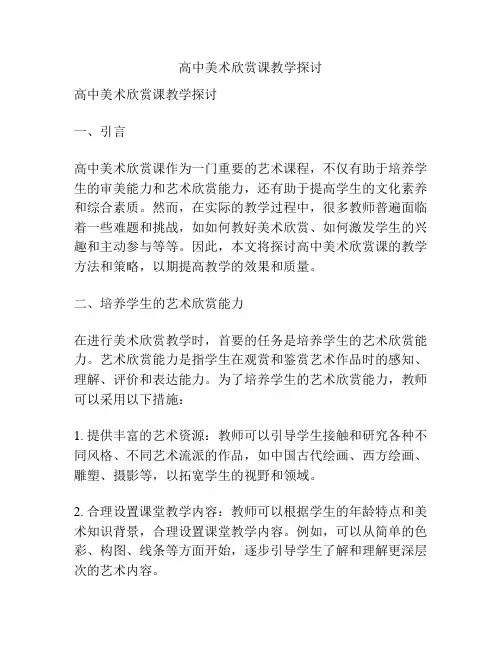 高中美术欣赏课教学探讨

高中美术欣赏课教学探讨

一、引言

高中美术欣赏课作为一门重要的艺术课程，不仅有助于培养学生的审美能力和艺术欣赏能力，还有助于提高学生的文化素养和综合素质。然而，在实际的教学过程中，很多教师普遍面临着一些难题和挑战，如如何教好美术欣赏、如何激发学生的兴趣和主动参与等等。因此，本文将探讨高中美术欣赏课的教学方法和策略，以期提高教学的效果和质量。

二、培养学生的艺术欣赏能力

在进行美术欣赏教学时，首要的任务是培养学生的艺术欣赏能力。艺术欣赏能力是指学生在观赏和鉴赏艺术作品时的感知、理解、评价和表达能力。为了培养学生的艺术欣赏能力，教师可以采用以下措施：

1. 提供丰富的艺术资源：教师可以引导学生接触和研究各种不同风格、不同艺术流派的作品，如中国古代绘画、西方绘画、雕塑、摄影等，以拓宽学生的视野和领域。

2. 合理设置课堂教学内容：教师可以根据学生的年龄特点和美术知识背景，合理设置课堂教学内容。例如，可以从简单的色彩、构图、线条等方面开始，逐步引导学生了解和理解更深层次的艺术内容。